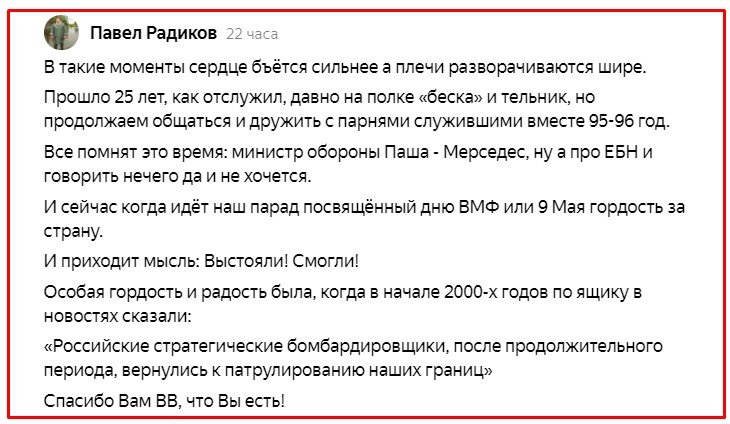 Павел Радиков 22 часа

В такие моменты сердце бьётся сильнее а плечи разворачиваются шире.

Прошло 25 лет, как отслужил, давно на полке «беска» и тельник, но продолжаем общаться и дружить с парнями служившими вместе 95-96 год.

Все помнят это время: министр обороны Паша - Мерседес, ну а про ЕБН и говорить нечего да и не хочется.

И сейчас когда идёт наш парад посвящённый дню ВМФ или 9 Мая гордость за страну.

И приходит мысль: Выстояли! Смогли!

Особая гордость и радость была, когда в начале 2000-х годов по ящику в новостях сказали:

«Российские стратегические бомбардировщики, после продолжительного периода, вернулись к патрулированию наших границ»

Спасибо Вам ВВ, что Вы есть!